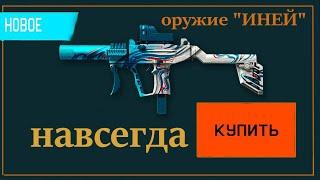 НОВОЕ

оружие "ИНЕЙ"

навсегда

КУПИТЬ